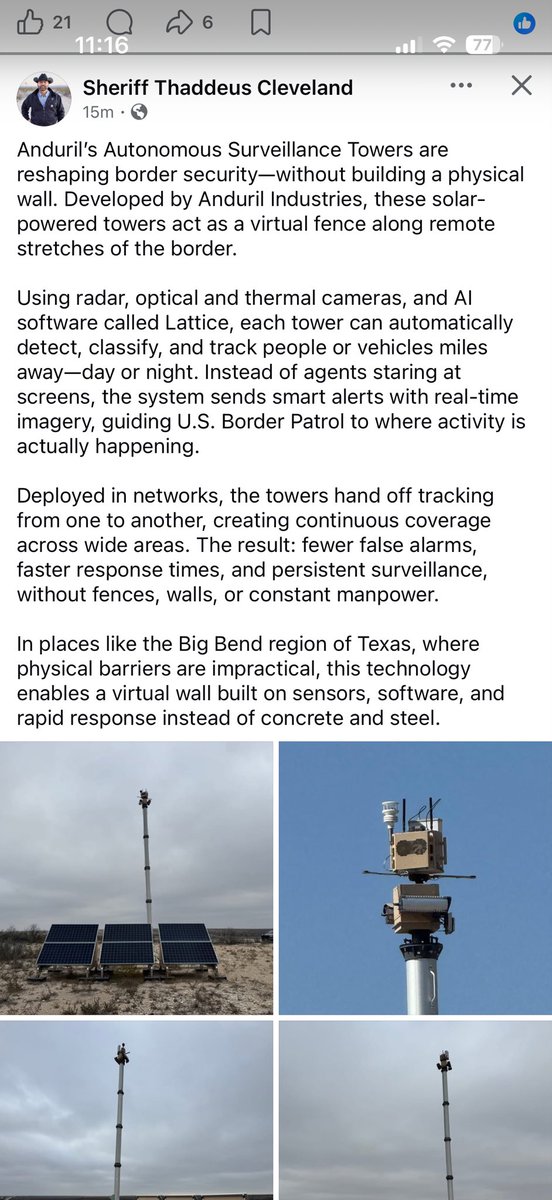 21 6
11:16
77

Sheriff Thaddeus Cleveland
15m ·

Anduril's Autonomous Surveillance Towers are reshaping border security—without building a physical wall. Developed by Anduril Industries, these solar-powered towers act as a virtual fence along remote stretches of the border.

Using radar, optical and thermal cameras, and AI software called Lattice, each tower can automatically detect, classify, and track people or vehicles miles away—day or night. Instead of agents staring at screens, the system sends smart alerts with real-time imagery, guiding U.S. Border Patrol to where activity is actually happening.

Deployed in networks, the towers hand off tracking from one to another, creating continuous coverage across wide areas. The result: fewer false alarms, faster response times, and persistent surveillance, without fences, walls, or constant manpower.

In places like the Big Bend region of Texas, where physical barriers are impractical, this technology enables a virtual wall built on sensors, software, and rapid response instead of concrete and steel.